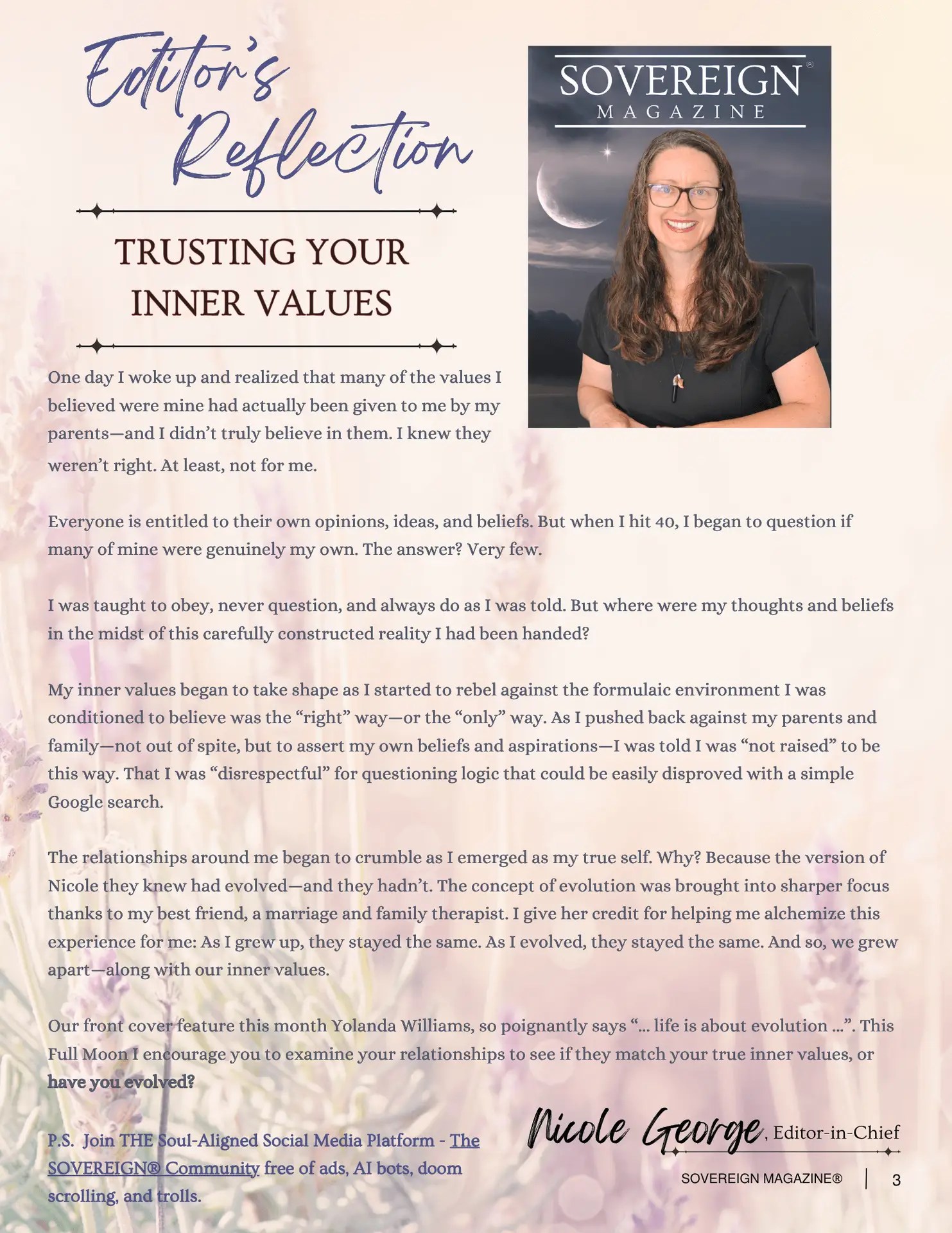 Editor's Reflection

TRUSTING YOUR INNER VALUES

SOVEREIGN®
MAGAZINE

One day I woke up and realized that many of the values I believed were mine had actually been given to me by my parents—and I didn't truly believe in them. I knew they weren't right. At least, not for me.

Everyone is entitled to their own opinions, ideas, and beliefs. But when I hit 40, I began to question if many of mine were genuinely my own. The answer? Very few.

I was taught to obey, never question, and always do as I was told. But where were my thoughts and beliefs in the midst of this carefully constructed reality I had been handed?

My inner values began to take shape as I started to rebel against the formulaic environment I was conditioned to believe was the "right" way—or the "only" way. As I pushed back against my parents and family—not out of spite, but to assert my own beliefs and aspirations—I was told I was "not raised" to be this way. That I was "disrespectful" for questioning logic that could be easily disproved with a simple Google search.

The relationships around me began to crumble as I emerged as my true self. Why? Because the version of Nicole they knew had evolved—and they hadn't. The concept of evolution was brought into sharper focus thanks to my best friend, a marriage and family therapist. I give her credit for helping me alchemize this experience for me: As I grew up, they stayed the same. As I evolved, they stayed the same. And so, we grew apart—along with our inner values.

Our front cover feature this month Yolanda Williams, so poignantly says "... life is about evolution ...". This Full Moon I encourage you to examine your relationships to see if they match your true inner values, or have you evolved?

P.S. Join THE Soul-Aligned Social Media Platform - The SOVEREIGN® Community free of ads, AI bots, doom scrolling, and trolls.

Nicole George, Editor-in-Chief

SOVEREIGN MAGAZINE® | 3